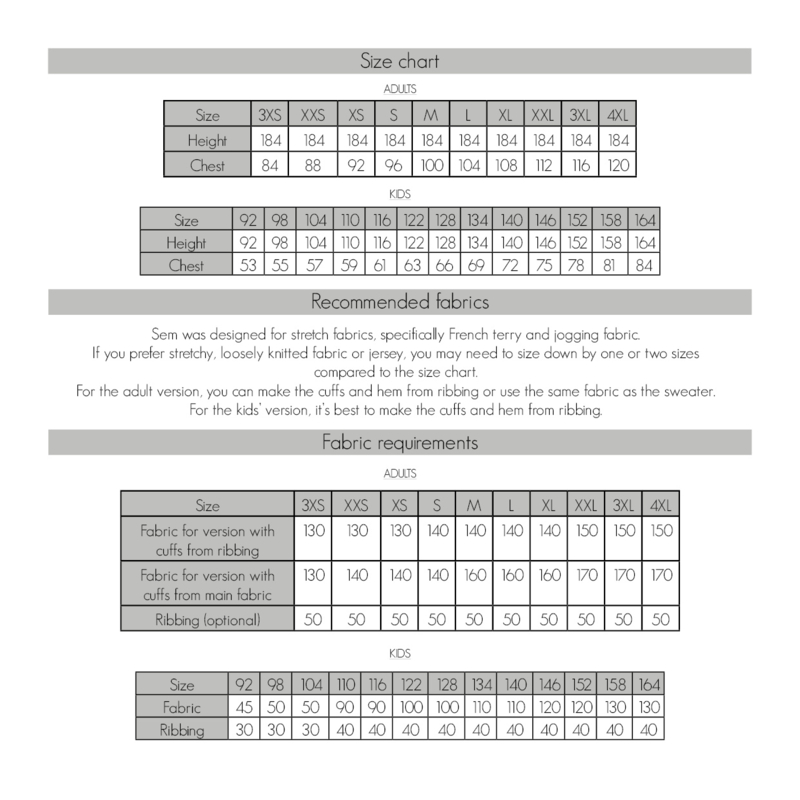 Size chart

ADULTS

| Size | 3XS | XXS | XS | S | M | L | XL | XXL | 3XL | 4XL |
|---|---|---|---|---|---|---|---|---|---|---|
| Height | 184 | 184 | 184 | 184 | 184 | 184 | 184 | 184 | 184 | 184 |
| Chest | 84 | 88 | 92 | 96 | 100 | 104 | 108 | 112 | 116 | 120 |

KIDS

| Size | 92 | 98 | 104 | 110 | 116 | 122 | 128 | 134 | 140 | 146 | 152 | 158 | 164 |
|---|---|---|---|---|---|---|---|---|---|---|---|---|---|
| Height | 92 | 98 | 104 | 110 | 116 | 122 | 128 | 134 | 140 | 146 | 152 | 158 | 164 |
| Chest | 53 | 55 | 57 | 59 | 61 | 63 | 66 | 69 | 72 | 75 | 78 | 81 | 84 |

Recommended fabrics

Sem was designed for stretch fabrics, specifically French terry and jogging fabric. If you prefer stretchy, loosely knitted fabric or jersey, you may need to size down by one or two sizes compared to the size chart. For the adult version, you can make the cuffs and hem from ribbing or use the same fabric as the sweater. For the kids' version, it's best to make the cuffs and hem from ribbing.

Fabric requirements

ADULTS

| Size | 3XS | XXS | XS | S | M | L | XL | XXL | 3XL | 4XL |
|---|---|---|---|---|---|---|---|---|---|---|
| Fabric for version with cuffs from ribbing | 130 | 130 | 130 | 140 | 140 | 140 | 140 | 150 | 150 | 150 |
| Fabric for version with cuffs from main fabric | 130 | 140 | 140 | 140 | 160 | 160 | 160 | 170 | 170 | 170 |
| Ribbing (optional) | 50 | 50 | 50 | 50 | 50 | 50 | 50 | 50 | 50 | 50 |

KIDS

| Size | 92 | 98 | 104 | 110 | 116 | 122 | 128 | 134 | 140 | 146 | 152 | 158 | 164 |
|---|---|---|---|---|---|---|---|---|---|---|---|---|---|
| Fabric | 45 | 50 | 50 | 90 | 90 | 100 | 100 | 110 | 110 | 120 | 120 | 130 | 130 |
| Ribbing | 30 | 30 | 30 | 40 | 40 | 40 | 40 | 40 | 40 | 40 | 40 | 40 | 40 |